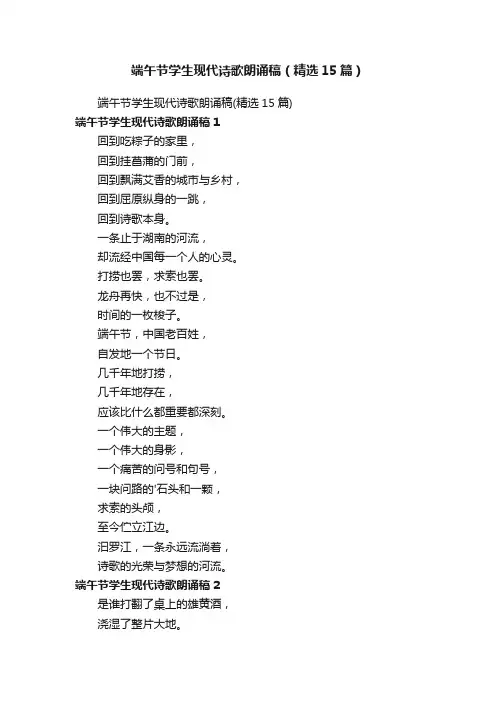 端午节学生现代诗歌朗诵稿（精选15篇）

端午节学生现代诗歌朗诵稿(精选15篇)

端午节学生现代诗歌朗诵稿1

回到吃粽子的家里，
回到挂菖蒲的门前，
回到飘满艾香的城市与乡村，
回到屈原纵身的一跳，
回到诗歌本身。
一条止于湖南的河流，
却流经中国每一个人的心灵。
打捞也罢，求索也罢。
龙舟再快，也不过是，
时间的一枚梭子。
端午节，中国老百姓，
自发地一个节日。
几千年地打捞，
几千年地存在，
应该比什么都重要都深刻。
一个伟大的主题，
一个伟大的身影，
一个痛苦的问号和句号，
一块问路的'石头和一颗，
求索的头颅，
至今伫立江边。
汨罗江，一条永远流淌着，
诗歌的光荣与梦想的河流。

端午节学生现代诗歌朗诵稿2

是谁打翻了桌上的雄黄酒，
浇湿了整片大地。